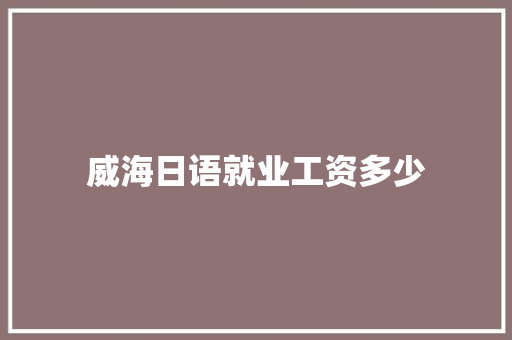 威海日语就业工资多少